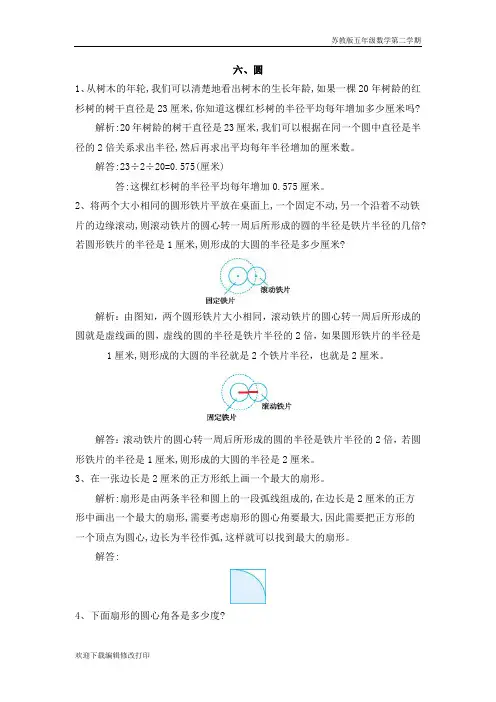 苏教版五年级数学第二学期

六、圆

1、从树木的年轮，我们可以清楚地看出树木的生长年龄，如果一棵20年树龄的红杉树的树干直径是23厘米，你知道这棵红杉树的半径平均每年增加多少厘米吗？

解析：20年树龄的树干直径是23厘米，我们可以根据在同一个圆中直径是半径的2倍关系求出半径，然后再求出平均每年半径增加的厘米数。

解答：$23\div2\div20=0.575$（厘米）

答：这棵红杉树的半径平均每年增加0.575厘米。

2、将两个大小相同的圆形铁片平放在桌面上，一个固定不动，另一个沿着不动铁片的边缘滚动，则滚动铁片的圆心转一周后所形成的圆的半径是铁片半径的几倍？若圆形铁片的半径是1厘米，则形成的大圆的半径是多少厘米？

滚动铁片
固定铁片

解析：由图知，两个圆形铁片大小相同，滚动铁片的圆心转一周后所形成的圆就是虚线画的圆，虚线的圆的半径是铁片半径的2倍，如果圆形铁片的半径是1厘米，则形成的大圆的半径就是2个铁片半径，也就是2厘米。

滚动铁片
固定铁片

解答：滚动铁片的圆心转一周后所形成的圆的半径是铁片半径的2倍，若圆形铁片的半径是1厘米，则形成的大圆的半径是2厘米。

3、在一张边长是2厘米的正方形纸上画一个最大的扇形。

解析：扇形是由两条半径和圆上的一段弧线组成的，在边长是2厘米的正方形中画出一个最大的扇形，需要考虑扇形的圆心角要最大，因此需要把正方形的一个顶点为圆心，边长为半径作弧，这样就可以找到最大的扇形。

解答：

4、下面扇形的圆心角各是多少度？

欢迎下载编辑修改打印